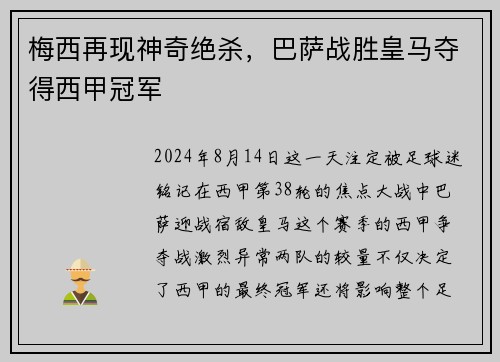 梅西再现神奇绝杀，巴萨战胜皇马夺得西甲冠军

2024年8月14日这一天注定被足球迷铭记在西甲第38轮的焦点大战中巴萨迎战宿敌皇马这个赛季的西甲争夺战激烈异常两队的较量不仅决定了西甲的最终冠军还将影响整个足